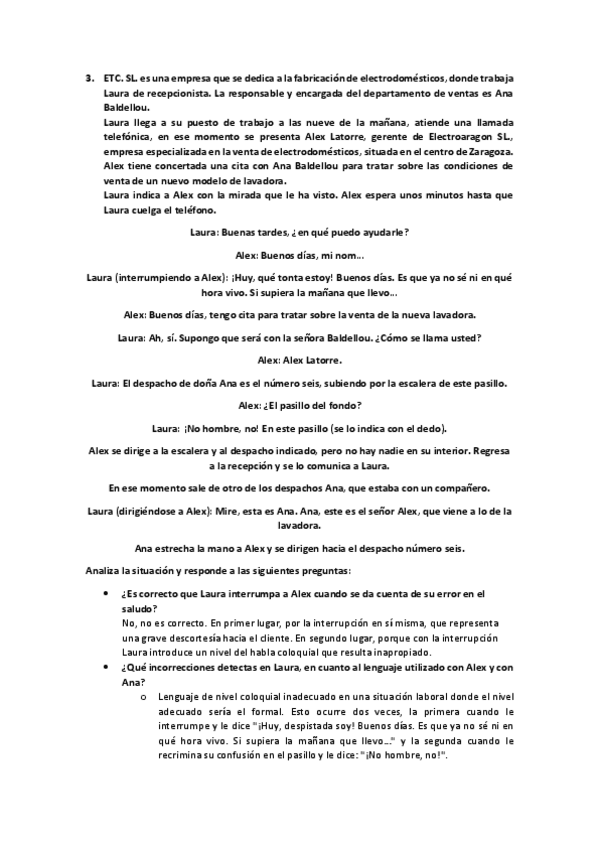 3. ETC. SL. es una empresa que se dedica a la fabricación de electrodomésticos, donde trabaja Laura de recepcionista. La responsable y encargada del departamento de ventas es Ana Baldellou.
Laura llega a su puesto de trabajo a las nueve de la mañana, atiende una llamada telefónica, en ese momento se presenta Alex Latorre, gerente de Electroaragon SL., empresa especializada en la venta de electrodomésticos, situada en el centro de Zaragoza. Alex tiene concertada una cita con Ana Baldellou para tratar sobre las condiciones de venta de un nuevo modelo de lavadora.
Laura indica a Alex con la mirada que le ha visto. Alex espera unos minutos hasta que Laura cuelga el teléfono.

Laura: Buenas tardes, ¿ en qué puedo ayudarle?

Alex: Buenos días, mi nom...

Laura (interrumpiendo a Alex): ¡Huy, qué tonta estoy! Buenos días. Es que ya no sé ni en qué hora vivo. Si supiera la mañana que llevo...

Alex: Buenos días, tengo cita para tratar sobre la venta de la nueva lavadora.

Laura: Ah, sí. Supongo que será con la señora Baldellou. ¿Cómo se llama usted?

Alex: Alex Latorre.

Laura: El despacho de doña Ana es el número seis, subiendo por la escalera de este pasillo.

Alex: ¿El pasillo del fondo?

Laura: ¡No hombre, no! En este pasillo (se lo indica con el dedo).

Alex se dirige a la escalera y al despacho indicado, pero no hay nadie en su interior. Regresa a la recepción y se lo comunica a Laura.

En ese momento sale de otro de los despachos Ana, que estaba con un compañero.

Laura (dirigiéndose a Alex): Mire, esta es Ana. Ana, este es el señor Alex, que viene a lo de la lavadora.

Ana estrecha la mano a Alex y se dirigen hacia el despacho número seis.

Analiza la situación y responde a las siguientes preguntas:

• ¿Es correcto que Laura interrumpa a Alex cuando se da cuenta de su error en el saludo?
No, no es correcto. En primer lugar, por la interrupción en sí misma, que representa una grave descortesía hacia el cliente. En segundo lugar, porque con la interrupción Laura introduce un nivel del habla coloquial que resulta inapropiado.
• ¿Qué incorrecciones detectas en Laura, en cuanto al lenguaje utilizado con Alex y con Ana?
o Lenguaje de nivel coloquial inadecuado en una situación laboral donde el nivel adecuado sería el formal. Esto ocurre dos veces, la primera cuando le interrumpe y le dice "¡Huy, despistada soy! Buenos días. Es que ya no sé ni en qué hora vivo. Si supiera la mañana que llevo..." y la segunda cuando le recrimina su confusión en el pasillo y le dice: "¡No hombre, no!".